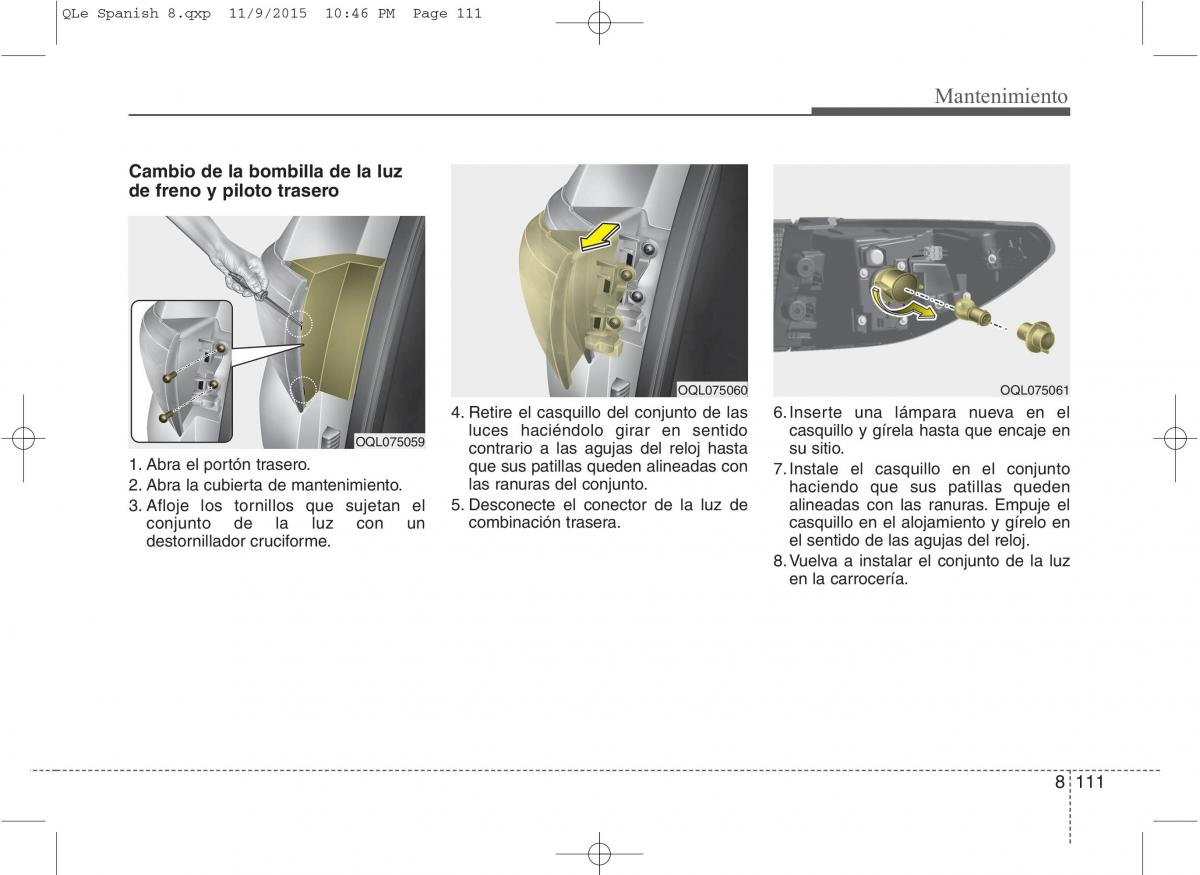 QLe Spanish 8.qxp 11/9/2015 10:46 PM Page 111

Mantenimiento

Cambio de la bombilla de la luz de freno y piloto trasero

OQL075059

1. Abra el portón trasero.
2. Abra la cubierta de mantenimiento.
3. Afloje los tornillos que sujetan el conjunto de la luz con un destornillador cruciforme.

OQL075060

4. Retire el casquillo del conjunto de las luces haciéndolo girar en sentido contrario a las agujas del reloj hasta que sus patillas queden alineadas con las ranuras del conjunto.
5. Desconecte el conector de la luz de combinación trasera.

OQL075061

6. Inserte una lámpara nueva en el casquillo y gírela hasta que encaje en su sitio.
7. Instale el casquillo en el conjunto haciendo que sus patillas queden alineadas con las ranuras. Empuje el casquillo en el alojamiento y gírelo en el sentido de las agujas del reloj.
8. Vuelva a instalar el conjunto de la luz en la carrocería.

8 111